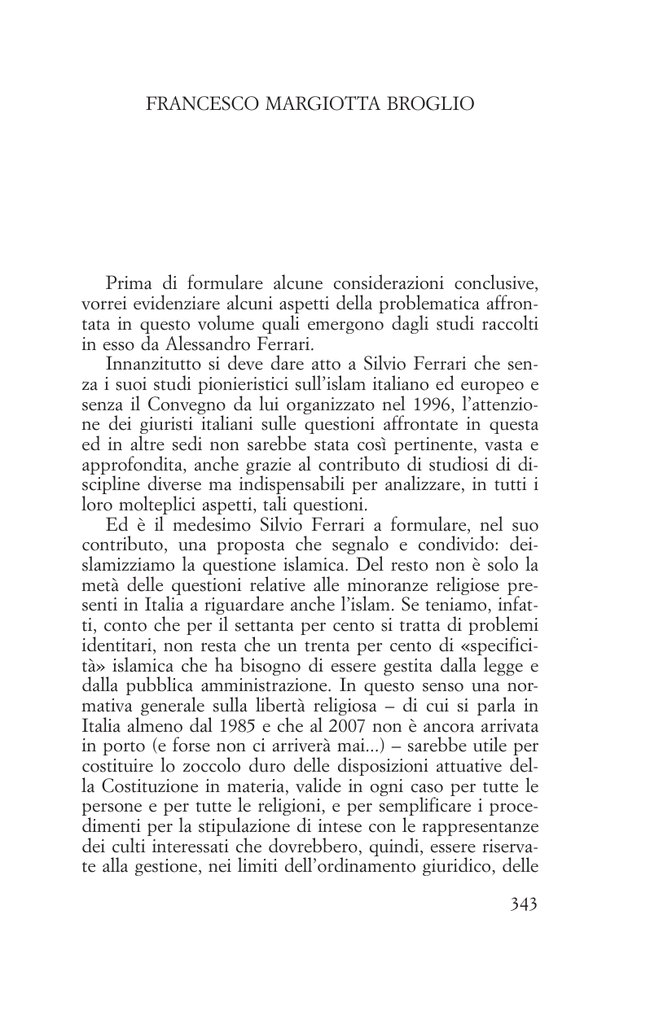 FRANCESCO MARGIOTTA BROGLIO

Prima di formulare alcune considerazioni conclusive, vorrei evidenziare alcuni aspetti della problematica affrontata in questo volume quali emergono dagli studi raccolti in esso da Alessandro Ferrari.

Innanzitutto si deve dare atto a Silvio Ferrari che senza i suoi studi pionieristici sull'islam italiano ed europeo e senza il Convegno da lui organizzato nel 1996, l'attenzione dei giuristi italiani sulle questioni affrontate in questa ed in altre sedi non sarebbe stata così pertinente, vasta e approfondita, anche grazie al contributo di studiosi di discipline diverse ma indispensabili per analizzare, in tutti i loro molteplici aspetti, tali questioni.

Ed è il medesimo Silvio Ferrari a formulare, nel suo contributo, una proposta che segnalo e condivido: deislamizziamo la questione islamica. Del resto non è solo la metà delle questioni relative alle minoranze religiose presenti in Italia a riguardare anche l'islam. Se teniamo, infatti, conto che per il settanta per cento si tratta di problemi identitari, non resta che un trenta per cento di «specificità» islamica che ha bisogno di essere gestita dalla legge e dalla pubblica amministrazione. In questo senso una normativa generale sulla libertà religiosa – di cui si parla in Italia almeno dal 1985 e che al 2007 non è ancora arrivata in porto (e forse non ci arriverà mai...) – sarebbe utile per costituire lo zoccolo duro delle disposizioni attuative della Costituzione in materia, valide in ogni caso per tutte le persone e per tutte le religioni, e per semplificare i procedimenti per la stipulazione di intese con le rappresentanze dei culti interessati che dovrebbero, quindi, essere riservate alla gestione, nei limiti dell'ordinamento giuridico, delle

343